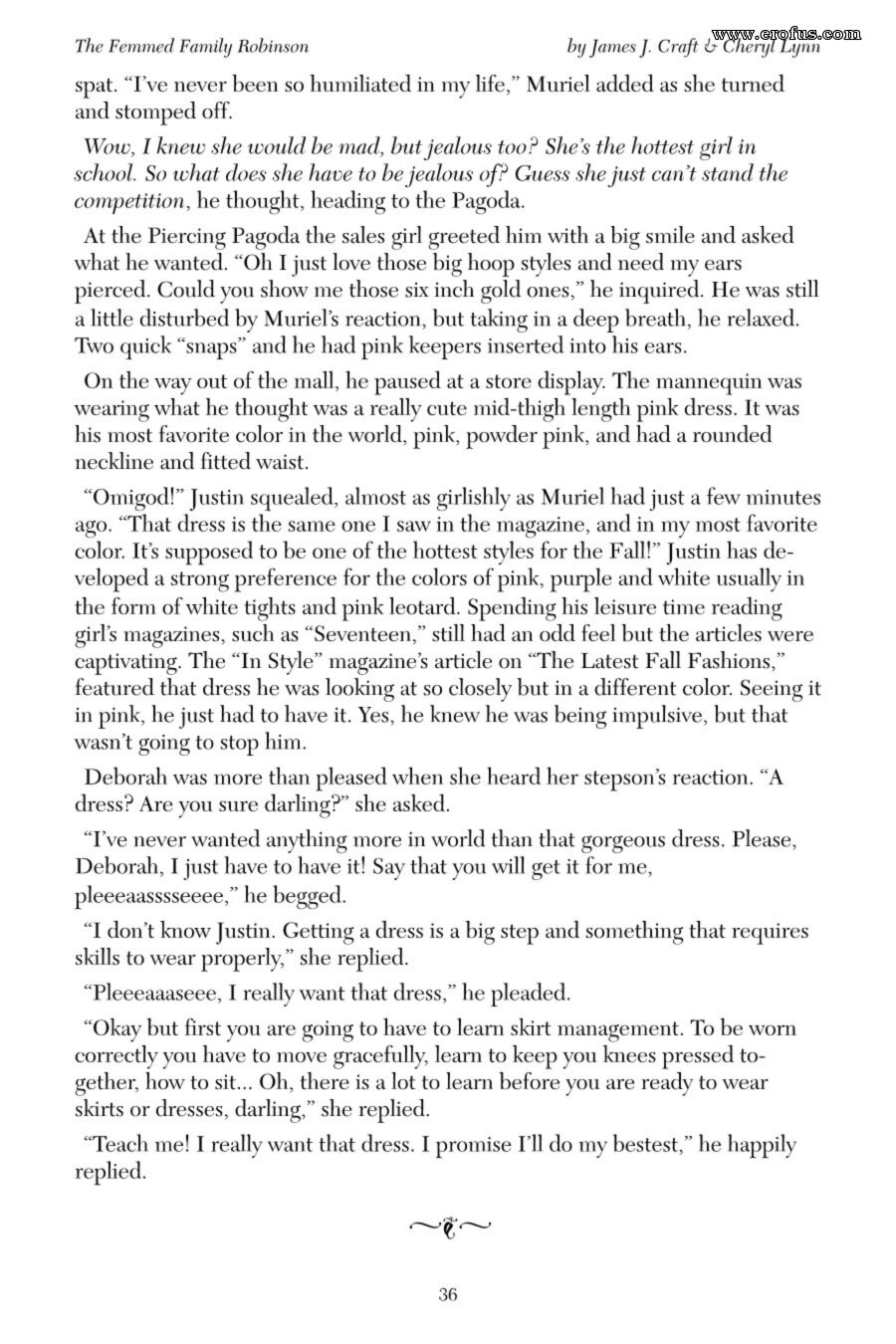 The Femmed Family Robinson

by James J. Craft & Cheryl Lynn

spat. "I've never been so humiliated in my life," Muriel added as she turned and stomped off.

Wow, I knew she would be mad, but jealous too? She's the hottest girl in school. So what does she have to be jealous of? Guess she just can't stand the competition, he thought, heading to the Pagoda.

At the Piercing Pagoda the sales girl greeted him with a big smile and asked what he wanted. "Oh I just love those big hoop styles and need my ears pierced. Could you show me those six inch gold ones," he inquired. He was still a little disturbed by Muriel's reaction, but taking in a deep breath, he relaxed. Two quick "snaps" and he had pink keepers inserted into his ears.

On the way out of the mall, he paused at a store display. The mannequin was wearing what he thought was a really cute mid-thigh length pink dress. It was his most favorite color in the world, pink, powder pink, and had a rounded neckline and fitted waist.

"Omigod!" Justin squealed, almost as girlishly as Muriel had just a few minutes ago. "That dress is the same one I saw in the magazine, and in my most favorite color. It's supposed to be one of the hottest styles for the Fall!" Justin has developed a strong preference for the colors of pink, purple and white usually in the form of white tights and pink leotard. Spending his leisure time reading girl's magazines, such as "Seventeen," still had an odd feel but the articles were captivating. The "In Style" magazine's article on "The Latest Fall Fashions," featured that dress he was looking at so closely but in a different color. Seeing it in pink, he just had to have it. Yes, he knew he was being impulsive, but that wasn't going to stop him.

Deborah was more than pleased when she heard her stepson's reaction. "A dress? Are you sure darling?" she asked.

"I've never wanted anything more in world than that gorgeous dress. Please, Deborah, I just have to have it! Say that you will get it for me, pleeeaasssseeee," he begged.

"I don't know Justin. Getting a dress is a big step and something that requires skills to wear properly," she replied.

"Pleeeaaaseee, I really want that dress," he pleaded.

"Okay but first you are going to have to learn skirt management. To be worn correctly you have to move gracefully, learn to keep you knees pressed together, how to sit... Oh, there is a lot to learn before you are ready to wear skirts or dresses, darling," she replied.

"Teach me! I really want that dress. I promise I'll do my bestest," he happily replied.

36

www.erofus.com